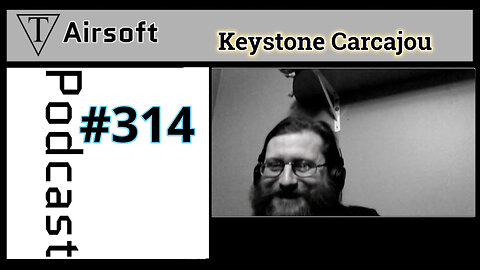 T Airsoft
Keystone Carcajou
Podcast
#314